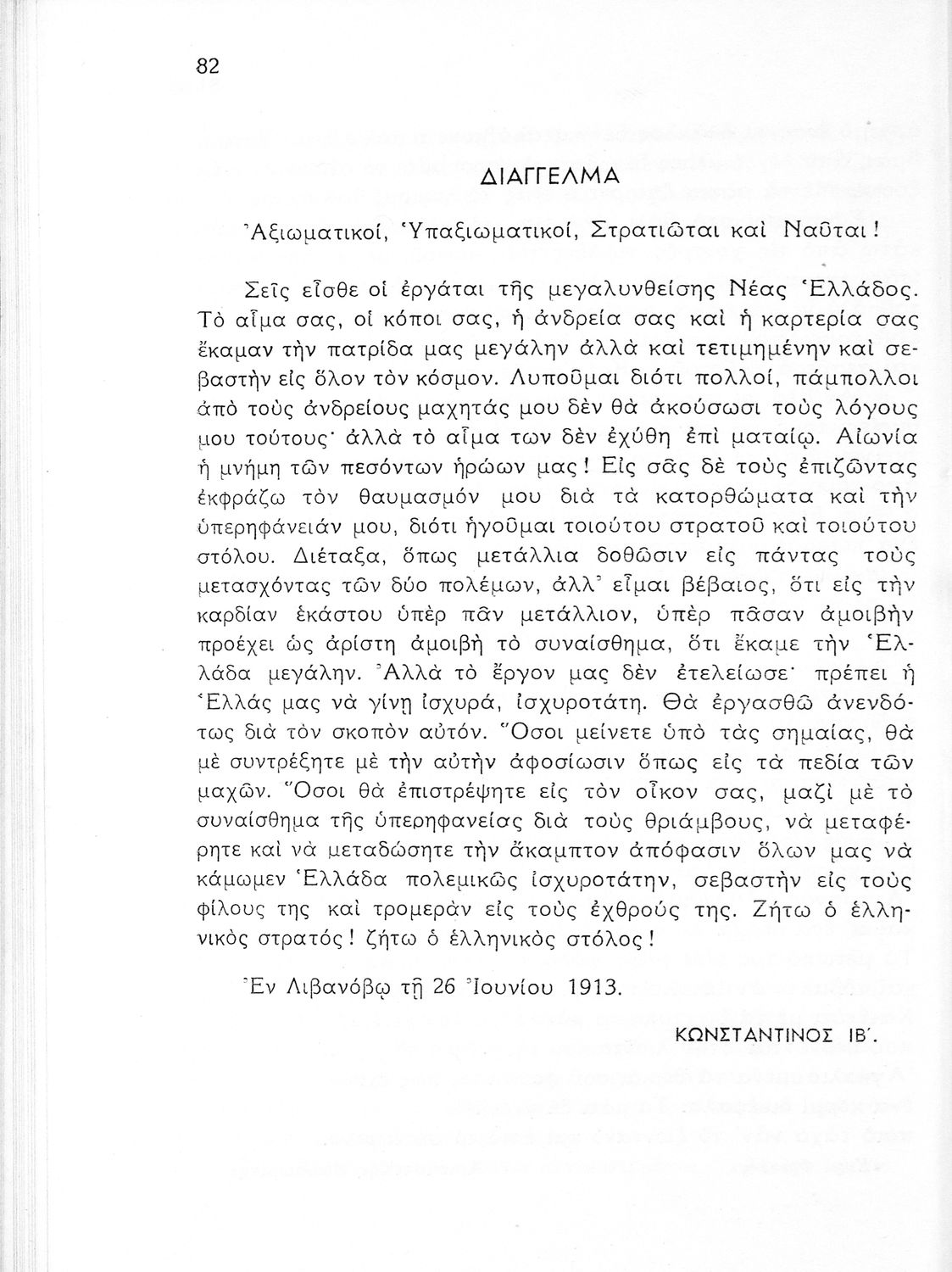 82

ΔΙΑΓΓΕΛΜΑ

Ἀξιωματικοί, Ὑπαξιωματικοί, Στρατιῶται καὶ Ναῦται!

Σεῖς εἶσθε οἱ ἐργάται τῆς μεγαλυνθείσης Νέας Ἑλλάδος. Τὸ αἷμα σας, οἱ κόποι σας, ἡ ἀνδρεία σας καὶ ἡ καρτερία σας ἔκαμαν τὴν πατρίδα μας μεγάλην ἀλλὰ καὶ τετιμημένην καὶ σεβαστὴν εἰς ὅλον τὸν κόσμον. Λυποῦμαι διότι πολλοί, πάμπολλοι ἀπὸ τοὺς ἀνδρείους μαχητάς μου δὲν θὰ ἀκούσωσι τοὺς λόγους μου τούτους· ἀλλὰ τὸ αἷμα των δὲν ἐχύθη ἐπὶ ματαίῳ. Αἰωνία ἡ μνήμη τῶν πεσόντων ἡρώων μας! Εἰς σᾶς δὲ τοὺς ἐπιζῶντας ἐκφράζω τὸν θαυμασμόν μου διὰ τὰ κατορθώματα καὶ τὴν ὑπερηφάνειάν μου, διότι ἡγοῦμαι τοιούτου στρατοῦ καὶ τοιούτου στόλου. Διέταξα, ὅπως μετάλλια δοθῶσιν εἰς πάντας τοὺς μετασχόντας τῶν δύο πολέμων, ἀλλ᾽ εἶμαι βέβαιος, ὅτι εἰς τὴν καρδίαν ἑκάστου ὑπὲρ πᾶν μετάλλιον, ὑπὲρ πᾶσαν ἀμοιβὴν προέχει ὡς ἀρίστη ἀμοιβὴ τὸ συναίσθημα, ὅτι ἔκαμε τὴν Ἑλλάδα μεγάλην. Ἀλλὰ τὸ ἔργον μας δὲν ἐτελείωσε· πρέπει ἡ Ἑλλάς μας νὰ γίνῃ ἰσχυρά, ἰσχυροτάτη. Θὰ ἐργασθῶ ἀνενδότως διὰ τὸν σκοπὸν αὐτόν. Ὅσοι μείνετε ὑπὸ τὰς σημαίας, θὰ μὲ συντρέξητε μὲ τὴν αὐτὴν ἀφοσίωσιν ὅπως εἰς τὰ πεδία τῶν μαχῶν. Ὅσοι θὰ ἐπιστρέψητε εἰς τὸν οἶκον σας, μαζὶ μὲ τὸ συναίσθημα τῆς ὑπερηφανείας διὰ τοὺς θριάμβους, νὰ μεταφέρητε καὶ νὰ μεταδώσητε τὴν ἄκαμπτον ἀπόφασιν ὅλων μας νὰ κάμωμεν Ἑλλάδα πολεμικῶς ἰσχυροτάτην, σεβαστὴν εἰς τοὺς φίλους της καὶ τρομερὰν εἰς τοὺς ἐχθρούς της. Ζήτω ὁ ἑλληνικὸς στρατός! ζήτω ὁ ἑλληνικὸς στόλος!

Ἐν Λιβανόβῳ τῇ 26 Ἰουνίου 1913.

ΚΩΝΣΤΑΝΤΙΝΟΣ ΙΒ΄.